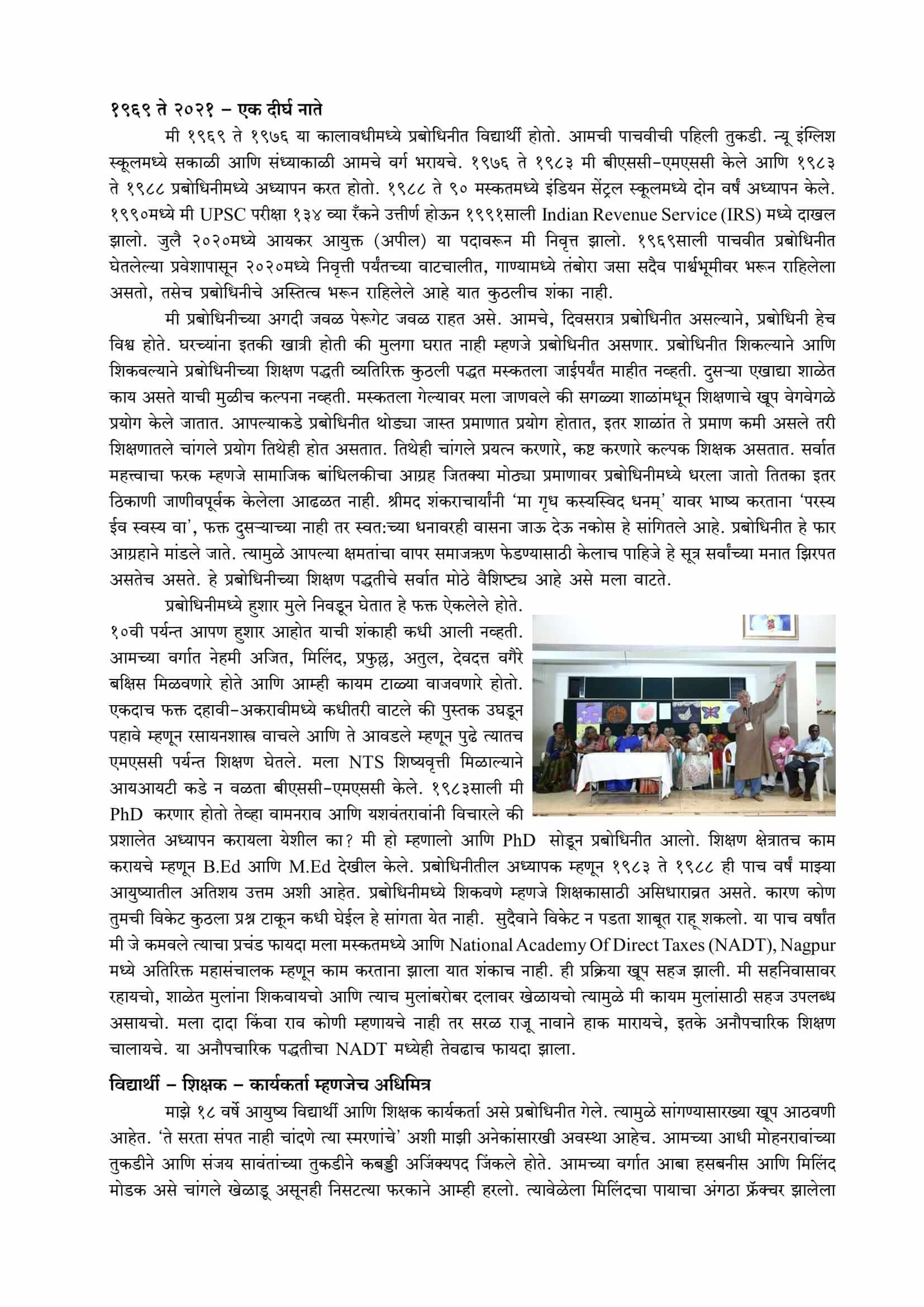 १९६९ ते २०२१ – एक दीर्घ नाते

मी १९६९ ते १९७६ या कालावधीमध्ये प्रबोधिनीत विद्यार्थी होतो. आमची पाचवीची पहिली तुकडी. न्यू इंग्लिश स्कूलमध्ये सकाळी आणि संध्याकाळी आमचे वर्ग भरायचे. १९७६ ते १९८३ मी बीएससी-एमएससी केले आणि १९८३ ते १९८८ प्रबोधिनीमध्ये अध्यापन करत होतो. १९८८ ते ९० मस्कतमध्ये इंडियन सेंट्रल स्कूलमध्ये दोन वर्षं अध्यापन केले. १९९०मध्ये मी UPSC परीक्षा १३४ व्या रँकने उत्तीर्ण होऊन १९९१साली Indian Revenue Service (IRS) मध्ये दाखल झालो. जुलै २०२०मध्ये आयकर आयुक्त (अपील) या पदावरून मी निवृत्त झालो. १९६९साली पाचवीत प्रबोधिनीत घेतलेल्या प्रवेशापासून २०२०मध्ये निवृत्ती पर्यंतच्या वाटचालीत, गाण्यामध्ये तंबोरा जसा सदैव पार्श्वभूमीवर भरून राहिलेला असतो, तसेच प्रबोधिनीचे अस्तित्व भरून राहिलेले आहे यात कुठलीच शंका नाही.

मी प्रबोधिनीच्या अगदी जवळ पेरूगेट जवळ राहत असे. आमचे, दिवसरात्र प्रबोधिनीत असल्याने, प्रबोधिनी हेच विश्व होते. घरच्यांना इतकी खात्री होती की मुलगा घरात नाही म्हणजे प्रबोधिनीत असणार. प्रबोधिनीत शिकल्याने आणि शिकवल्याने प्रबोधिनीच्या शिक्षण पद्धती व्यतिरिक्त कुठली पद्धत मस्कतला जाईपर्यंत माहीत नव्हती. दुसऱ्या एखाद्या शाळेत काय असते याची मुळीच कल्पना नव्हती. मस्कतला गेल्यावर मला जाणवले की सगळ्या शाळांमधून शिक्षणाचे खूप वेगवेगळे प्रयोग केले जातात. आपल्याकडे प्रबोधिनीत थोड्या जास्त प्रमाणात प्रयोग होतात, इतर शाळांत ते प्रमाण कमी असले तरी शिक्षणातले चांगले प्रयोग तिथेही होत असतात. तिथेही चांगले प्रयत्न करणारे, कष्ट करणारे कल्पक शिक्षक असतात. सर्वात महत्त्वाचा फरक म्हणजे सामाजिक बांधिलकीचा आग्रह जितक्या मोठ्या प्रमाणावर प्रबोधिनीमध्ये धरला जातो तितका इतर ठिकाणी जाणीवपूर्वक केलेला आढळत नाही. श्रीमद शंकराचार्यांनी 'मा गृध कस्यस्विद धनम्' यावर भाष्य करताना 'परस्य ईव स्वस्य वा', फक्त दुसऱ्याच्या नाही तर स्वत:च्या धनावरही वासना जाऊ देऊ नकोस हे सांगितले आहे. प्रबोधिनीत हे फार आग्रहाने मांडले जाते. त्यामुळे आपल्या क्षमतांचा वापर समाजऋण फेडण्यासाठी केलाच पाहिजे हे सूत्र सर्वांच्या मनात झिरपत असतेच असते. हे प्रबोधिनीच्या शिक्षण पद्धतीचे सर्वात मोठे वैशिष्ट्य आहे असे मला वाटते.

प्रबोधिनीमध्ये हुशार मुले निवडून घेतात हे फक्त ऐकलेले होते. १०वी पर्यन्त आपण हुशार आहोत याची शंकाही कधी आली नव्हती. आमच्या वर्गात नेहमी अजित, मिलिंद, प्रफुल्ल, अतुल, देवदत्त वगैरे बक्षिस मिळवणारे होते आणि आम्ही कायम टाळ्या वाजवणारे होतो. एकदाच फक्त दहावी-अकरावीमध्ये कधीतरी वाटले की पुस्तक उघडून पहावे म्हणून रसायनशास्त्र वाचले आणि ते आवडले म्हणून पुढे त्यातच एमएससी पर्यन्त शिक्षण घेतले. मला NTS शिष्यवृत्ती मिळाल्याने आयआयटी कडे न वळता बीएससी-एमएससी केले. १९८३साली मी PhD करणार होतो तेव्हा वामनराव आणि यशवंतरावांनी विचारले की प्रशालेत अध्यापन करायला येशील का? मी हो म्हणालो आणि PhD सोडून प्रबोधिनीत आलो. शिक्षण क्षेत्रातच काम करायचे म्हणून B.Ed आणि M.Ed देखील केले. प्रबोधिनीतील अध्यापक म्हणून १९८३ ते १९८८ ही पाच वर्षं माझ्या आयुष्यातील अतिशय उत्तम अशी आहेत. प्रबोधिनीमध्ये शिकवणे म्हणजे शिक्षकासाठी असिधाराव्रत असते. कारण कोण तुमची विकेट कुठला प्रश्न टाकून कधी घेईल हे सांगता येत नाही. सुदैवाने विकेट न पडता शाबूत राहू शकलो. या पाच वर्षांत मी जे कमवले त्याचा प्रचंड फायदा मला मस्कतमध्ये आणि National Academy Of Direct Taxes (NADT), Nagpur मध्ये अतिरिक्त महासंचालक म्हणून काम करताना झाला यात शंकाच नाही. ही प्रक्रिया खूप सहज झाली. मी सहनिवासावर रहायचो, शाळेत मुलांना शिकवायचो आणि त्याच मुलांबरोबर दलावर खेळायचो त्यामुळे मी कायम मुलांसाठी सहज उपलब्ध असायचो. मला दादा किंवा राव कोणी म्हणायचे नाही तर सरळ राजू नावाने हाक मारायचे, इतके अनौपचारिक शिक्षण चालायचे. या अनौपचारिक पद्धतीचा NADT मध्येही तेवढाच फायदा झाला.

विद्यार्थी – शिक्षक – कार्यकर्ता म्हणजेच अधिमित्र

माझे १८ वर्षे आयुष्य विद्यार्थी आणि शिक्षक कार्यकर्ता असे प्रबोधिनीत गेले. त्यामुळे सांगण्यासारख्या खूप आठवणी आहेत. 'ते सरता संपत नाही चांदणे त्या स्मरणांचे' अशी माझी अनेकांसारखी अवस्था आहेच. आमच्या आधी मोहनरावांच्या तुकडीने आणि संजय सावंतांच्या तुकडीने कबड्डी अजिंक्यपद जिंकले होते. आमच्या वर्गात आबा हसबनीस आणि मिलिंद मोडक असे चांगले खेळाडू असूनही निसटत्या फरकाने आम्ही हरलो. त्यावेळेला मिलिंदचा पायाचा अंगठा फ्रॅक्चर झालेला